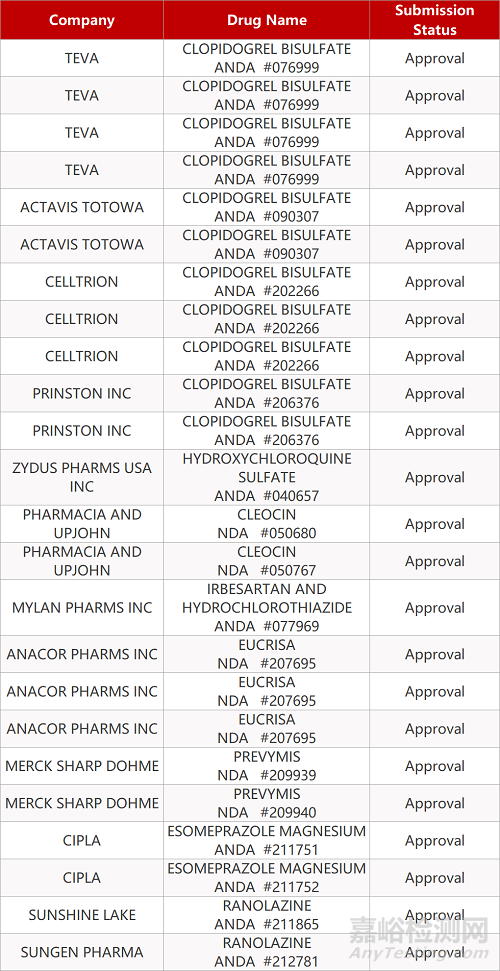 | Company | Drug Name | Submission Status |
|---|---|---|
| TEVA | CLOPIDOGREL BISULFATE ANDA #076999 | Approval |
| TEVA | CLOPIDOGREL BISULFATE ANDA #076999 | Approval |
| TEVA | CLOPIDOGREL BISULFATE ANDA #076999 | Approval |
| TEVA | CLOPIDOGREL BISULFATE ANDA #076999 | Approval |
| ACTAVIS TOTOWA | CLOPIDOGREL BISULFATE ANDA #090307 | Approval |
| ACTAVIS TOTOWA | CLOPIDOGREL BISULFATE ANDA #090307 | Approval |
| CELLTRION | CLOPIDOGREL BISULFATE ANDA #202266 | Approval |
| CELLTRION | CLOPIDOGREL BISULFATE ANDA #202266 | Approval |
| CELLTRION | CLOPIDOGREL BISULFATE ANDA #202266 | Approval |
| PRINSTON INC | CLOPIDOGREL BISULFATE ANDA #206376 | Approval |
| PRINSTON INC | CLOPIDOGREL BISULFATE ANDA #206376 | Approval |
| ZYDUS PHARMS USA INC | HYDROXYCHLOROQUINE SULFATE ANDA #040657 | Approval |
| PHARMACIA AND UPJOHN | CLEOCIN NDA #050680 | Approval |
| PHARMACIA AND UPJOHN | CLEOCIN NDA #050767 | Approval |
| MYLAN PHARMS INC | IRBESARTAN AND HYDROCHLOROTHIAZIDE ANDA #077969 | Approval |
| ANACOR PHARMS INC | EUCRISA NDA #207695 | Approval |
| ANACOR PHARMS INC | EUCRISA NDA #207695 | Approval |
| ANACOR PHARMS INC | EUCRISA NDA #207695 | Approval |
| MERCK SHARP DOHME | PREVYMIS NDA #209939 | Approval |
| MERCK SHARP DOHME | PREVYMIS NDA #209940 | Approval |
| CIPLA | ESOMEPRAZOLE MAGNESIUM ANDA #211751 | Approval |
| CIPLA | ESOMEPRAZOLE MAGNESIUM ANDA #211752 | Approval |
| SUNSHINE LAKE | RANOLAZINE ANDA #211865 | Approval |
| SUNGEN PHARMA | RANOLAZINE ANDA #212781 | Approval |

嘉峪检测网
AnyTesting.com